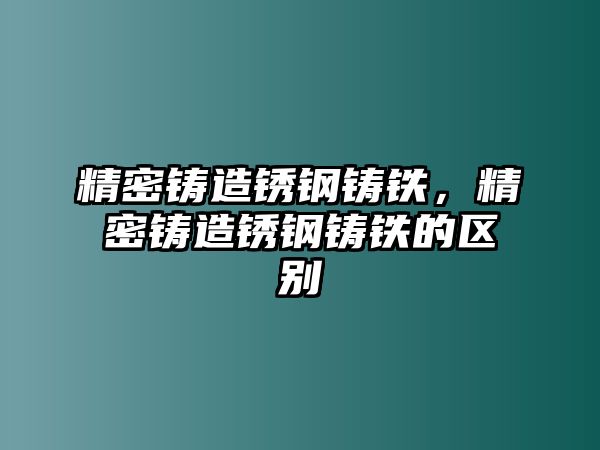 精密铸造锈钢铸铁，精密铸造锈钢铸铁的区别